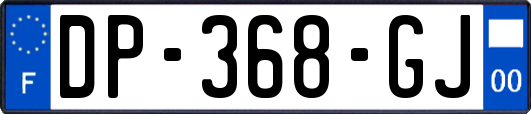 F
DP-368-GJ
00